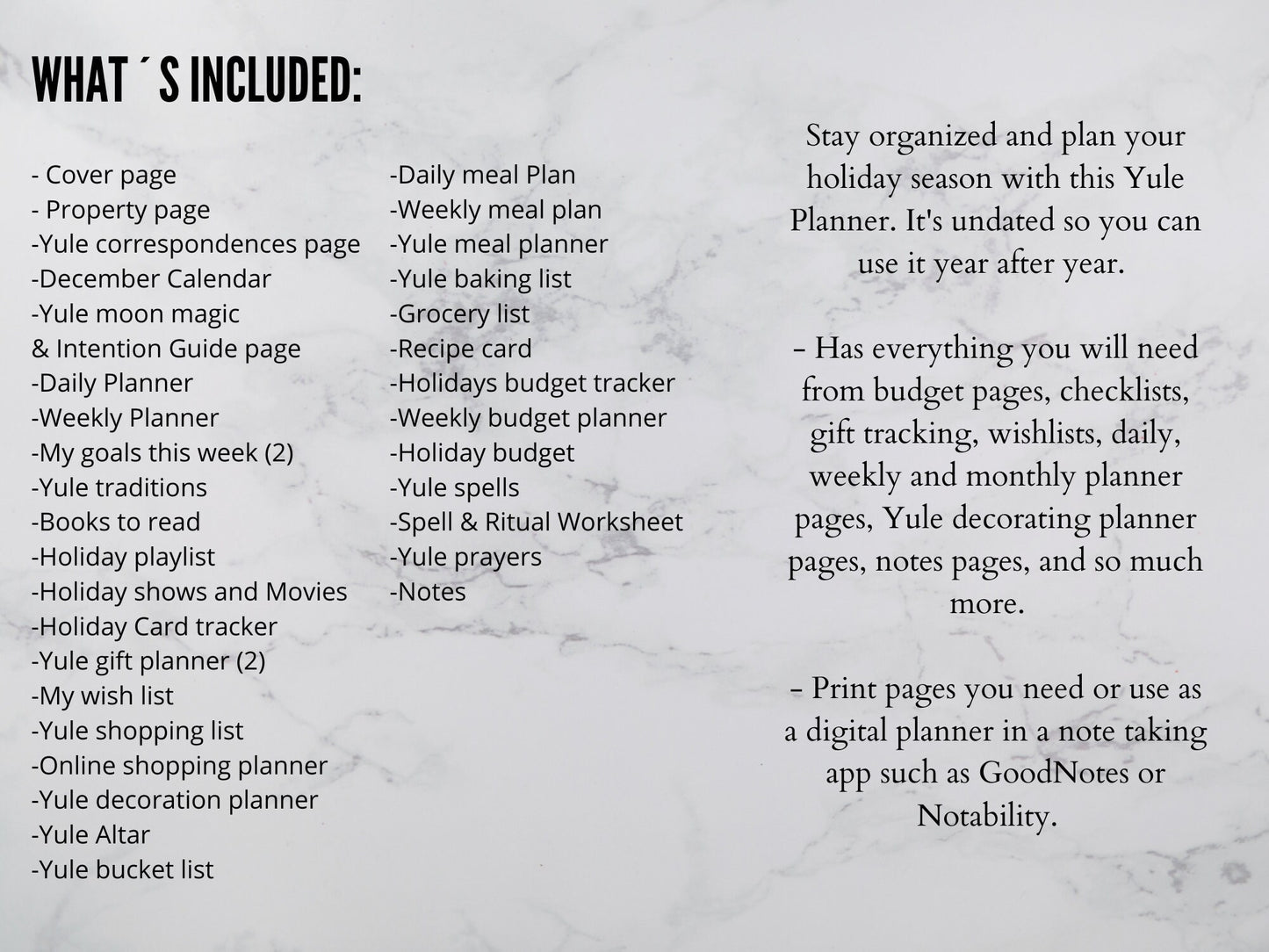 WHAT ´S INCLUDED:

- Cover page
- Property page
-Yule correspondences page
-December Calendar
-Yule moon magic
& Intention Guide page
-Daily Planner
-Weekly Planner
-My goals this week (2)
-Yule traditions
-Books to read
-Holiday playlist
-Holiday shows and Movies
-Holiday Card tracker
-Yule gift planner (2)
-My wish list
-Yule shopping list
-Online shopping planner
-Yule decoration planner
-Yule Altar
-Yule bucket list

-Daily meal Plan
-Weekly meal plan
-Yule meal planner
-Yule baking list
-Grocery list
-Recipe card
-Holidays budget tracker
-Weekly budget planner
-Holiday budget
-Yule spells
-Spell & Ritual Worksheet
-Yule prayers
-Notes

Stay organized and plan your holiday season with this Yule Planner. It's undated so you can use it year after year.

- Has everything you will need from budget pages, checklists, gift tracking, wishlists, daily, weekly and monthly planner pages, Yule decorating planner pages, notes pages, and so much more.

- Print pages you need or use as a digital planner in a note taking app such as GoodNotes or Notability.